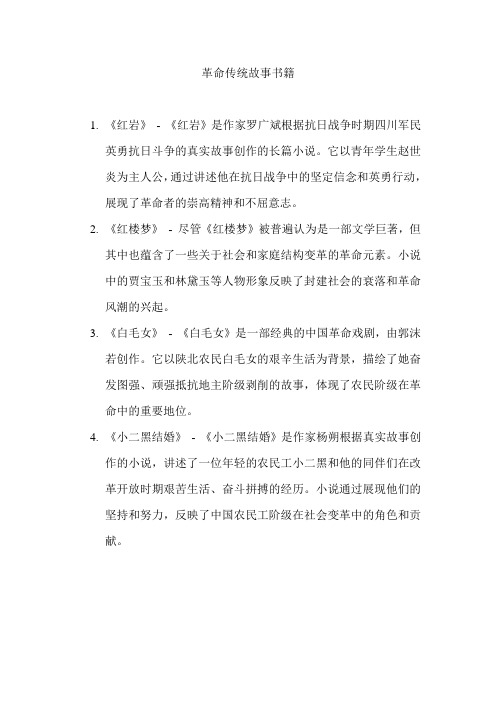 革命传统故事书籍

1. 《红岩》 - 《红岩》是作家罗广斌根据抗日战争时期四川军民英勇抗日斗争的真实故事创作的长篇小说。它以青年学生赵世炎为主人公，通过讲述他在抗日战争中的坚定信念和英勇行动，展现了革命者的崇高精神和不屈意志。

2. 《红楼梦》 - 尽管《红楼梦》被普遍认为是一部文学巨著，但其中也蕴含了一些关于社会和家庭结构变革的革命元素。小说中的贾宝玉和林黛玉等人物形象反映了封建社会的衰落和革命风潮的兴起。

3. 《白毛女》 - 《白毛女》是一部经典的中国革命戏剧，由郭沫若创作。它以陕北农民白毛女的艰辛生活为背景，描绘了她奋发图强、顽强抵抗地主阶级剥削的故事，体现了农民阶级在革命中的重要地位。

4. 《小二黑结婚》 - 《小二黑结婚》是作家杨朔根据真实故事创作的小说，讲述了一位年轻的农民工小二黑和他的同伴们在改革开放时期艰苦生活、奋斗拼搏的经历。小说通过展现他们的坚持和努力，反映了中国农民工阶级在社会变革中的角色和贡献。